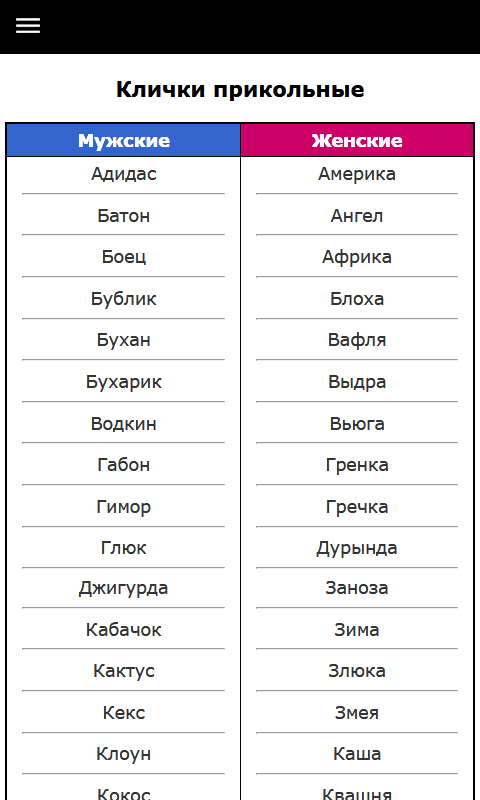 Клички прикольные

| Мужские | Женские |
|---|---|
| Адидас | Америка |
| Батон | Ангел |
| Боец | Африка |
| Бублик | Блоха |
| Бухан | Вафля |
| Бухарик | Выдра |
| Водкин | Вьюга |
| Габон | Гренка |
| Гимор | Гречка |
| Глюк | Дурында |
| Джигурда | Заноза |
| Кабачок | Зима |
| Кактус | Злюка |
| Кекс | Змея |
| Клоун | Каша |
| Кокос | Квашня |